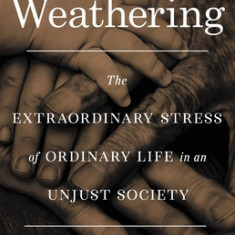 Weathering

The

EXTRAORDINARY STRESS of ORDINARY LIFE in an UNJUST SOCIETY